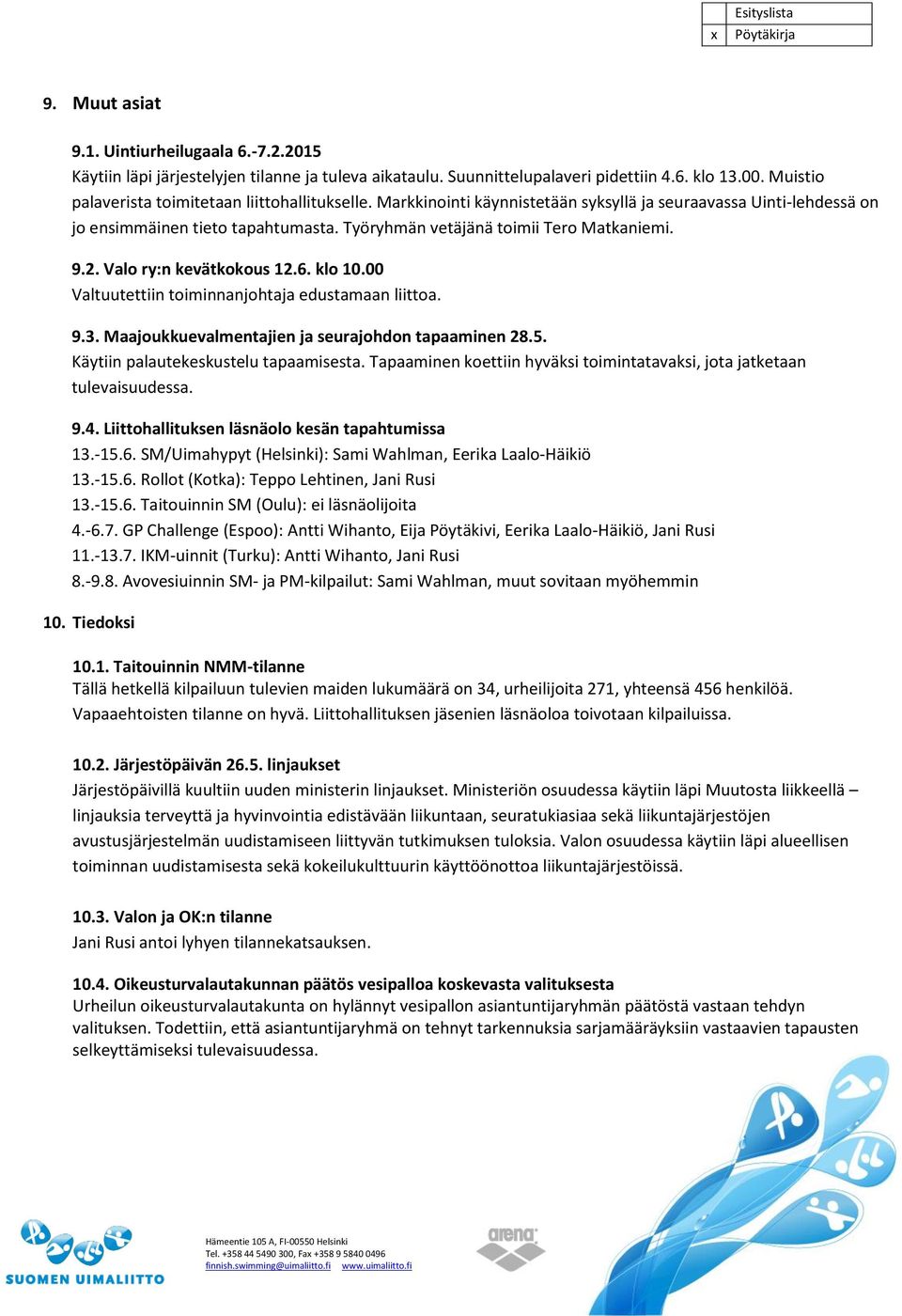 |  | Esityslista |
|---|---|
| x | Pöytäkirja |

9. Muut asiat

9.1. Uintiurheilugaala 6.-7.2.2015
Käytiin läpi järjestelyjen tilanne ja tuleva aikataulu. Suunnittelupalaveri pidettiin 4.6. klo 13.00. Muistio palaverista toimitetaan liittohallitukselle. Markkinointi käynnistetään syksyllä ja seuraavassa Uinti-lehdessä on jo ensimmäinen tieto tapahtumasta. Työryhmän vetäjänä toimii Tero Matkaniemi.

9.2. Valo ry:n kevätkokous 12.6. klo 10.00
Valtuutettiin toiminnanjohtaja edustamaan liittoa.

9.3. Maajoukkuevalmentajien ja seurajohdon tapaaminen 28.5.
Käytiin palautekeskustelu tapaamisesta. Tapaaminen koettiin hyväksi toimintatavaksi, jota jatketaan tulevaisuudessa.

9.4. Liittohallituksen läsnäolo kesän tapahtumissa
13.-15.6. SM/Uimahypyt (Helsinki): Sami Wahlman, Eerika Laalo-Häikiö
13.-15.6. Rollot (Kotka): Teppo Lehtinen, Jani Rusi
13.-15.6. Taitouinnin SM (Oulu): ei läsnäolijoita
4.-6.7. GP Challenge (Espoo): Antti Wihanto, Eija Pöytäkivi, Eerika Laalo-Häikiö, Jani Rusi
11.-13.7. IKM-uinnit (Turku): Antti Wihanto, Jani Rusi
8.-9.8. Avovesiuinnin SM- ja PM-kilpailut: Sami Wahlman, muut sovitaan myöhemmin

10. Tiedoksi

10.1. Taitouinnin NMM-tilanne
Tällä hetkellä kilpailuun tulevien maiden lukumäärä on 34, urheilijoita 271, yhteensä 456 henkilöä. Vapaaehtoisten tilanne on hyvä. Liittohallituksen jäsenien läsnäoloa toivotaan kilpailuissa.

10.2. Järjestöpäivän 26.5. linjaukset
Järjestöpäivillä kuultiin uuden ministerin linjaukset. Ministeriön osuudessa käytiin läpi Muutosta liikkeellä – linjauksia terveyttä ja hyvinvointia edistävään liikuntaan, seuratukiasiaa sekä liikuntajärjestöjen avustusjärjestelmän uudistamiseen liittyvän tutkimuksen tuloksia. Valon osuudessa käytiin läpi alueellisen toiminnan uudistamisesta sekä kokeilukulttuurin käyttöönottoa liikuntajärjestöissä.

10.3. Valon ja OK:n tilanne
Jani Rusi antoi lyhyen tilannekatsauksen.

10.4. Oikeusturvalautakunnan päätös vesipalloa koskevasta valituksesta
Urheilun oikeusturvalautakunta on hylännyt vesipallon asiantuntijaryhmän päätöstä vastaan tehdyn valituksen. Todettiin, että asiantuntijaryhmä on tehnyt tarkennuksia sarjamääräyksiin vastaavien tapausten selkeyttämiseksi tulevaisuudessa.

SUOMEN UIMALIITTO
Hämeentie 105 A, FI-00550 Helsinki
Tel. +358 44 5490 300, Fax +358 9 5840 0496
finnish.swimming@uimaliitto.fi www.uimaliitto.fi
arena